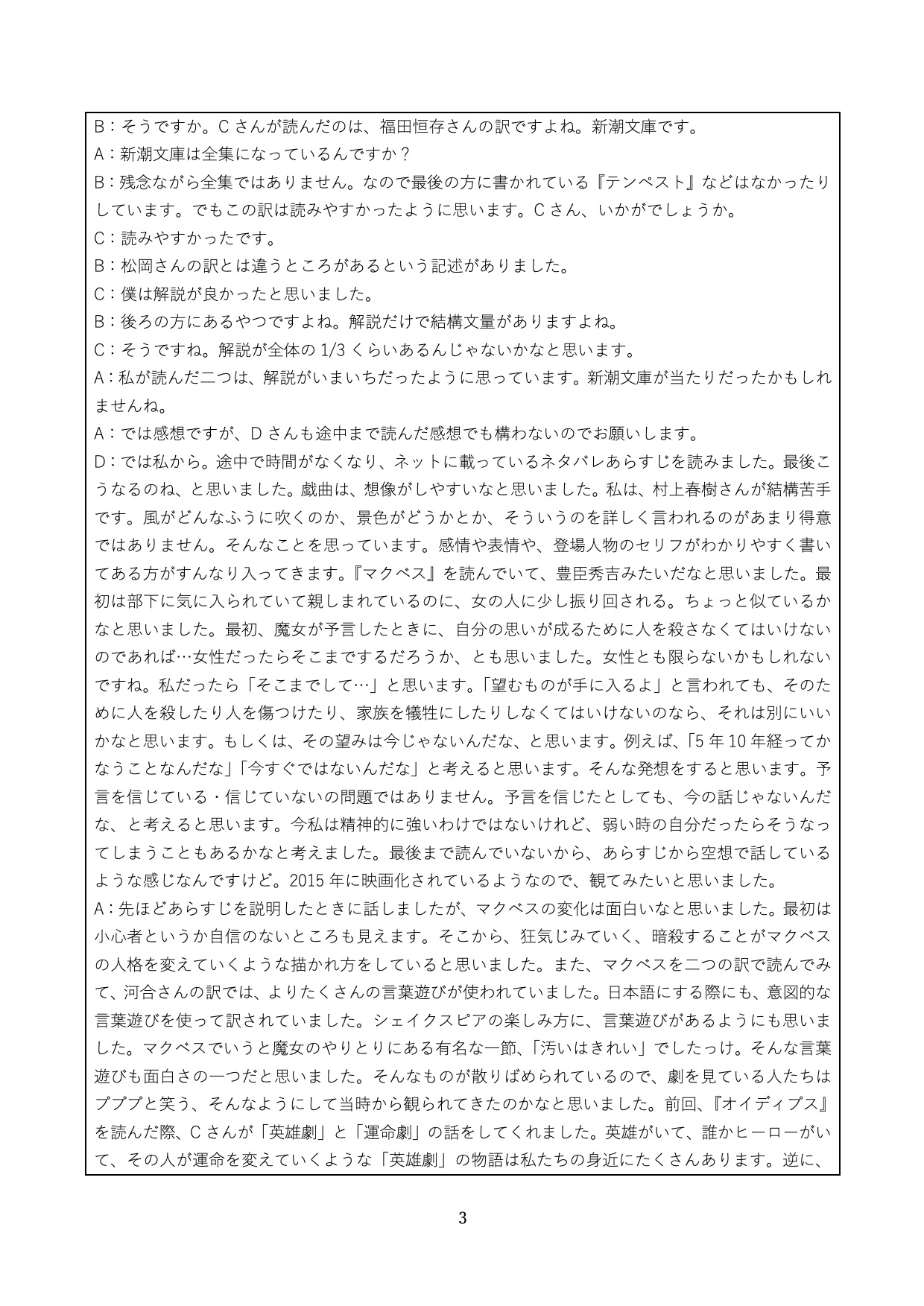 B：そうですか。C さんが読んだのは、福田恒存さんの訳ですよね。新潮文庫です。
A：新潮文庫は全集になっているんですか？
B：残念ながら全集ではありません。なので最後の方に書かれている『テンペスト』などはなかったりしています。でもこの訳は読みやすかったように思います。C さん、いかがでしょうか。
C：読みやすかったです。
B：松岡さんの訳とは違うところがあるという記述がありました。
C：僕は解説が良かったと思いました。
B：後ろの方にあるやつですよね。解説だけで結構文量がありますよね。
C：そうですね。解説が全体の 1/3 くらいあるんじゃないかなと思います。
A：私が読んだ二つは、解説がいまいちだったように思っています。新潮文庫が当たりだったかもしれませんね。
A：では感想ですが、D さんも途中まで読んだ感想でも構わないのでお願いします。
D：では私から。途中で時間がなくなり、ネットに載っているネタバレあらすじを読みました。最後こうなるのね、と思いました。戯曲は、想像がしやすいなと思いました。私は、村上春樹さんが結構苦手です。風がどんなふうに吹くのか、景色がどうかとか、そういうのを詳しく言われるのがあまり得意ではありません。そんなことを思っています。感情や表情や、登場人物のセリフがわかりやすく書いてある方がすんなり入ってきます。『マクベス』を読んでいて、豊臣秀吉みたいだなと思いました。最初は部下に気に入られていて親しまれているのに、女の人に少し振り回される。ちょっと似ているかなと思いました。最初、魔女が予言したときに、自分の思いが成るために人を殺さなくてはいけないのであれば…女性だったらそこまでするだろうか、とも思いました。女性とも限らないかもしれないですね。私だったら「そこまでして…」と思います。「望むものが手に入るよ」と言われても、そのために人を殺したり人を傷つけたり、家族を犠牲にしたりしなくてはいけないのなら、それは別にいいかなと思います。もしくは、その望みは今じゃないんだな、と思います。例えば、「5 年 10 年経ってかなうことなんだな」「今すぐではないんだな」と考えると思います。そんな発想をすると思います。予言を信じている・信じていないの問題ではありません。予言を信じたとしても、今の話じゃないんだな、と考えると思います。今私は精神的に強いわけではないけれど、弱い時の自分だったらそうなってしまうこともあるかなと考えました。最後まで読んでいないから、あらすじから空想で話しているような感じなんですけど。2015 年に映画化されているようなので、観てみたいと思いました。
A：先ほどあらすじを説明したときに話しましたが、マクベスの変化は面白いなと思いました。最初は小心者というか自信のないところも見えます。そこから、狂気じみていく、暗殺することがマクベスの人格を変えていくような描かれ方をしていると思いました。また、マクベスを二つの訳で読んでみて、河合さんの訳では、よりたくさんの言葉遊びが使われていました。日本語にする際にも、意図的な言葉遊びを使って訳されていました。シェイクスピアの楽しみ方に、言葉遊びがあるようにも思いました。マクベスでいうと魔女のやりとりにある有名な一節、「汚いはきれい」でしたっけ。そんな言葉遊びも面白さの一つだと思いました。そんなものが散りばめられているので、劇を見ている人たちはプププと笑う、そんなようにして当時から観られてきたのかなと思いました。前回、『オイディプス』を読んだ際、C さんが「英雄劇」と「運命劇」の話をしてくれました。英雄がいて、誰かヒーローがいて、その人が運命を変えていくような「英雄劇」の物語は私たちの身近にたくさんあります。逆に、

3